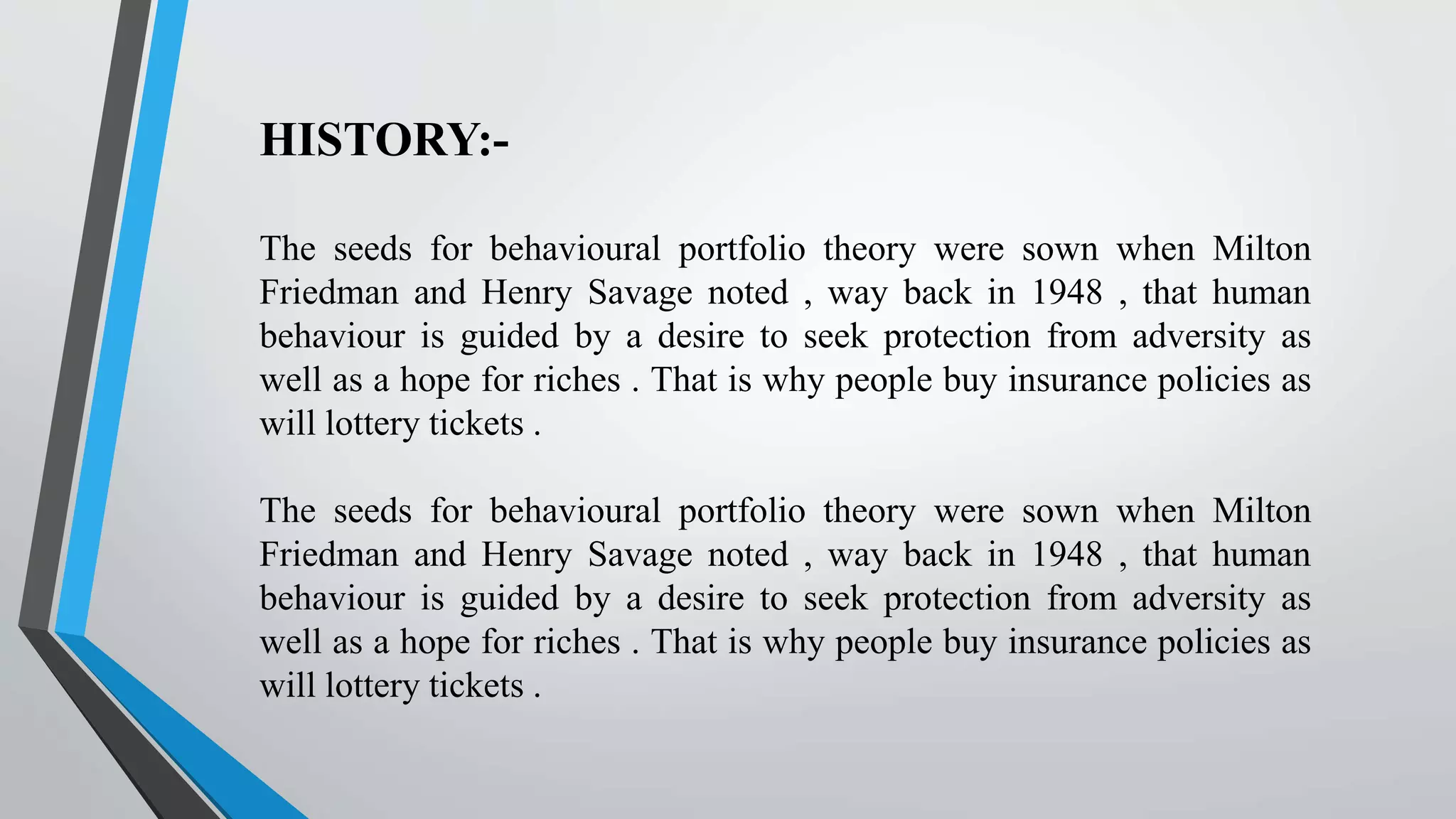 HISTORY:-

The seeds for behavioural portfolio theory were sown when Milton Friedman and Henry Savage noted , way back in 1948 , that human behaviour is guided by a desire to seek protection from adversity as well as a hope for riches . That is why people buy insurance policies as will lottery tickets .

The seeds for behavioural portfolio theory were sown when Milton Friedman and Henry Savage noted , way back in 1948 , that human behaviour is guided by a desire to seek protection from adversity as well as a hope for riches . That is why people buy insurance policies as will lottery tickets .